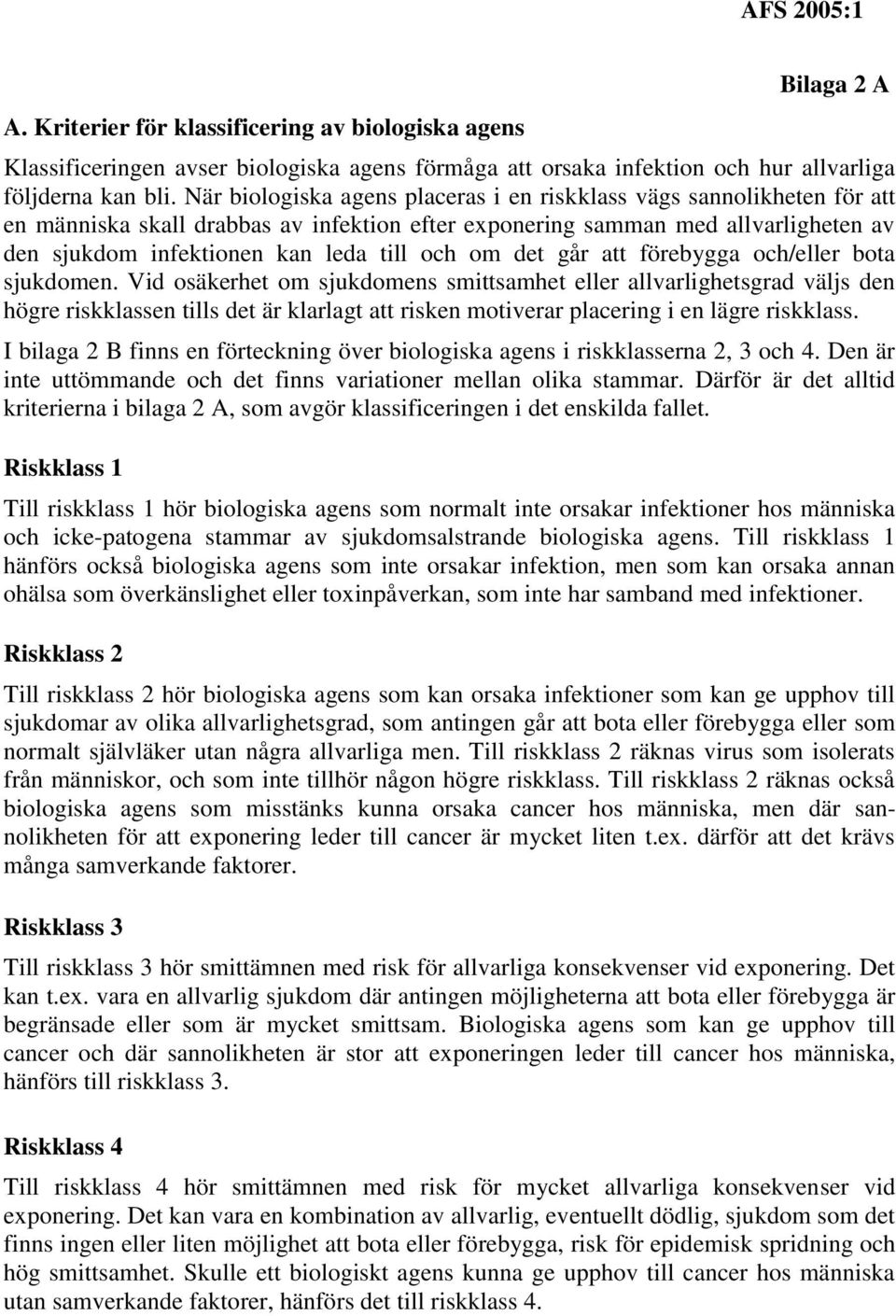 AFS 2005:1

Bilaga 2 A

A. Kriterier för klassificering av biologiska agens

Klassificeringen avser biologiska agens förmåga att orsaka infektion och hur allvarliga följderna kan bli. När biologiska agens placeras i en riskklass vägs sannolikheten för att en människa skall drabbas av infektion efter exponering samman med allvarligheten av den sjukdom infektionen kan leda till och om det går att förebygga och/eller bota sjukdomen. Vid osäkerhet om sjukdomens smittsamhet eller allvarlighetsgrad väljs den högre riskklassen tills det är klarlagt att risken motiverar placering i en lägre riskklass.

I bilaga 2 B finns en förteckning över biologiska agens i riskklasserna 2, 3 och 4. Den är inte uttömmande och det finns variationer mellan olika stammar. Därför är det alltid kriterierna i bilaga 2 A, som avgör klassificeringen i det enskilda fallet.

Riskklass 1

Till riskklass 1 hör biologiska agens som normalt inte orsakar infektioner hos människa och icke-patogena stammar av sjukdomsalstrande biologiska agens. Till riskklass 1 hänförs också biologiska agens som inte orsakar infektion, men som kan orsaka annan ohälsa som överkänslighet eller toxinpåverkan, som inte har samband med infektioner.

Riskklass 2

Till riskklass 2 hör biologiska agens som kan orsaka infektioner som kan ge upphov till sjukdomar av olika allvarlighetsgrad, som antingen går att bota eller förebygga eller som normalt självläker utan några allvarliga men. Till riskklass 2 räknas virus som isolerats från människor, och som inte tillhör någon högre riskklass. Till riskklass 2 räknas också biologiska agens som misstänks kunna orsaka cancer hos människa, men där sannolikheten för att exponering leder till cancer är mycket liten t.ex. därför att det krävs många samverkande faktorer.

Riskklass 3

Till riskklass 3 hör smittämnen med risk för allvarliga konsekvenser vid exponering. Det kan t.ex. vara en allvarlig sjukdom där antingen möjligheterna att bota eller förebygga är begränsade eller som är mycket smittsam. Biologiska agens som kan ge upphov till cancer och där sannolikheten är stor att exponeringen leder till cancer hos människa, hänförs till riskklass 3.

Riskklass 4

Till riskklass 4 hör smittämnen med risk för mycket allvarliga konsekvenser vid exponering. Det kan vara en kombination av allvarlig, eventuellt dödlig, sjukdom som det finns ingen eller liten möjlighet att bota eller förebygga, risk för epidemisk spridning och hög smittsamhet. Skulle ett biologiskt agens kunna ge upphov till cancer hos människa utan samverkande faktorer, hänförs det till riskklass 4.